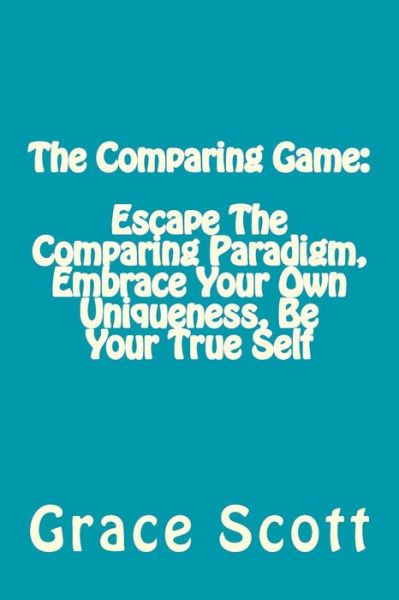 The Comparing Game:

Escape The Comparing Paradigm, Embrace Your Own Uniqueness, Be Your True Self

Grace Scott